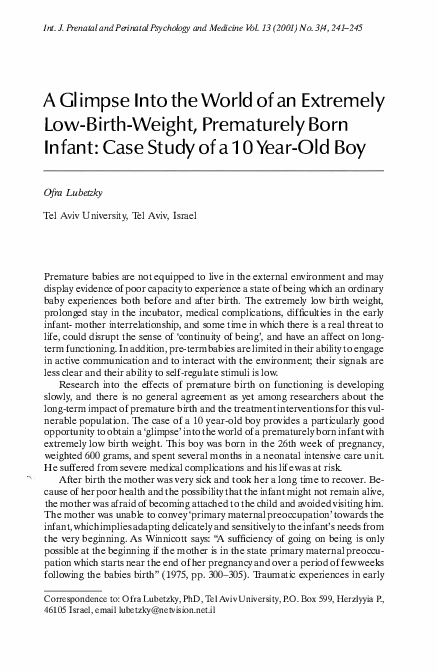 Int. J. Prenatal and Perinatal Psychology and Medicine Vol. 13 (2001) No. 3/4, 241–245

A Glimpse Into the World of an Extremely Low-Birth-Weight, Prematurely Born Infant: Case Study of a 10 Year-Old Boy

Ofra Lubetzky

Tel Aviv University, Tel Aviv, Israel

Premature babies are not equipped to live in the external environment and may display evidence of poor capacity to experience a state of being which an ordinary baby experiences both before and after birth. The extremely low birth weight, prolonged stay in the incubator, medical complications, difficulties in the early infant- mother interrelationship, and some time in which there is a real threat to life, could disrupt the sense of 'continuity of being', and have an affect on long-term functioning. In addition, pre-term babies are limited in their ability to engage in active communication and to interact with the environment; their signals are less clear and their ability to self-regulate stimuli is low.

Research into the effects of premature birth on functioning is developing slowly, and there is no general agreement as yet among researchers about the long-term impact of premature birth and the treatment interventions for this vulnerable population. The case of a 10 year-old boy provides a particularly good opportunity to obtain a 'glimpse' into the world of a prematurely born infant with extremely low birth weight. This boy was born in the 26th week of pregnancy, weighted 600 grams, and spent several months in a neonatal intensive care unit. He suffered from severe medical complications and his life was at risk.

After birth the mother was very sick and took her a long time to recover. Because of her poor health and the possibility that the infant might not remain alive, the mother was afraid of becoming attached to the child and avoided visiting him. The mother was unable to convey 'primary maternal preoccupation' towards the infant, which implies adapting delicately and sensitively to the infant's needs from the very beginning. As Winnicott says: "A sufficiency of going on being is only possible at the beginning if the mother is in the state primary maternal preoccupation which starts near the end of her pregnancy and over a period of few weeks following the babies birth" (1975, pp. 300–305). Traumatic experiences in early

Correspondence to: Ofra Lubetzky, PhD, Tel Aviv University, P.O. Box 599, Herzlyyia P., 46105 Israel, email lubetzky@netvision.net.il